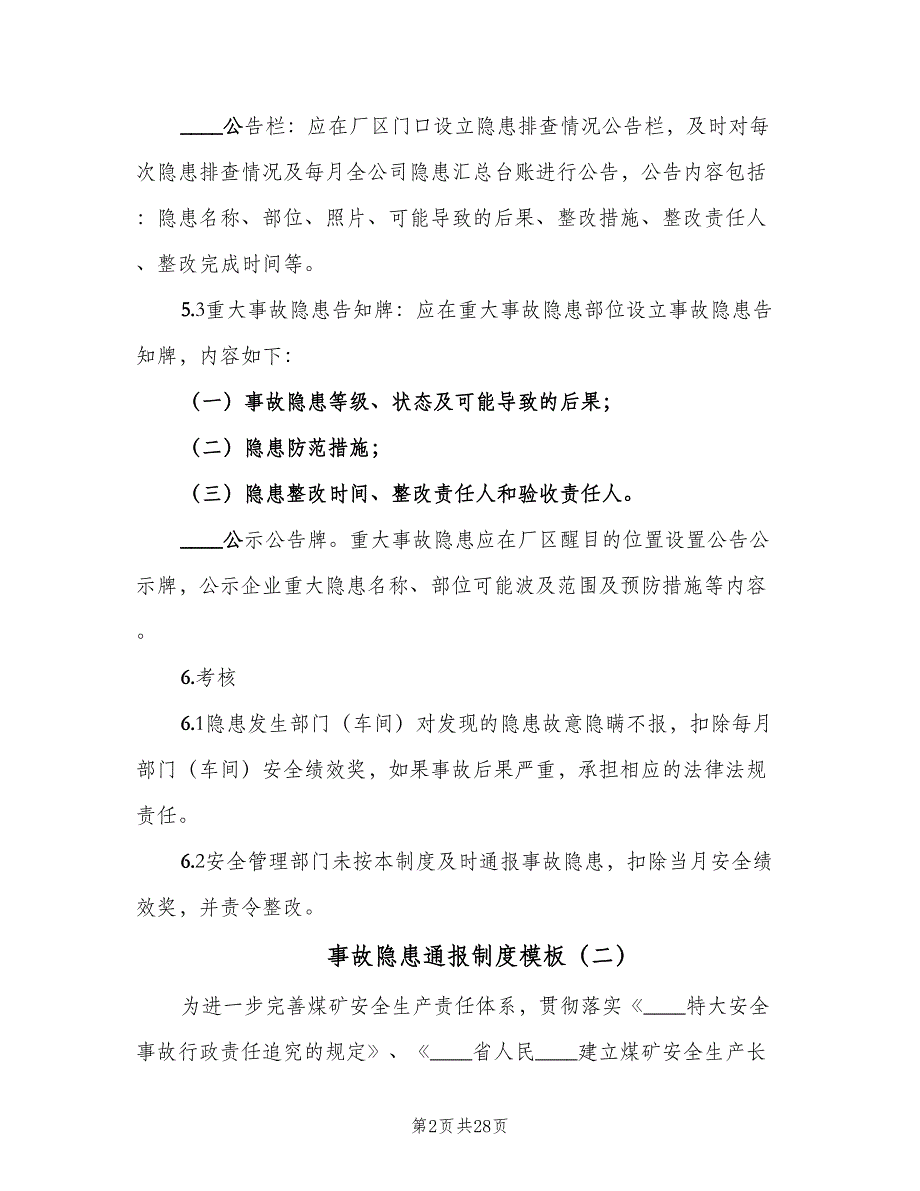 ____公告栏：应在厂区门口设立隐患排查情况公告栏，及时对每次隐患排查情况及每月全公司隐患汇总台账进行公告，公告内容包括：隐患名称、部位、照片、可能导致的后果、整改措施、整改责任人、整改完成时间等。

5.3重大事故隐患告知牌：应在重大事故隐患部位设立事故隐患告知牌，内容如下：

（一）事故隐患等级、状态及可能导致的后果；

（二）隐患防范措施；

（三）隐患整改时间、整改责任人和验收责任人。

____公示公告牌。重大事故隐患应在厂区醒目的位置设置公告公示牌，公示企业重大隐患名称、部位可能波及范围及预防措施等内容。

6.考核

6.1隐患发生部门（车间）对发现的隐患故意隐瞒不报，扣除每月部门（车间）安全绩效奖，如果事故后果严重，承担相应的法律法规责任。

6.2安全管理部门未按本制度及时通报事故隐患，扣除当月安全绩效奖，并责令整改。

事故隐患通报制度模板（二）

为进一步完善煤矿安全生产责任体系，贯彻落实《____特大安全事故行政责任追究的规定》、《____省人民____建立煤矿安全生产长

第2页 共28页